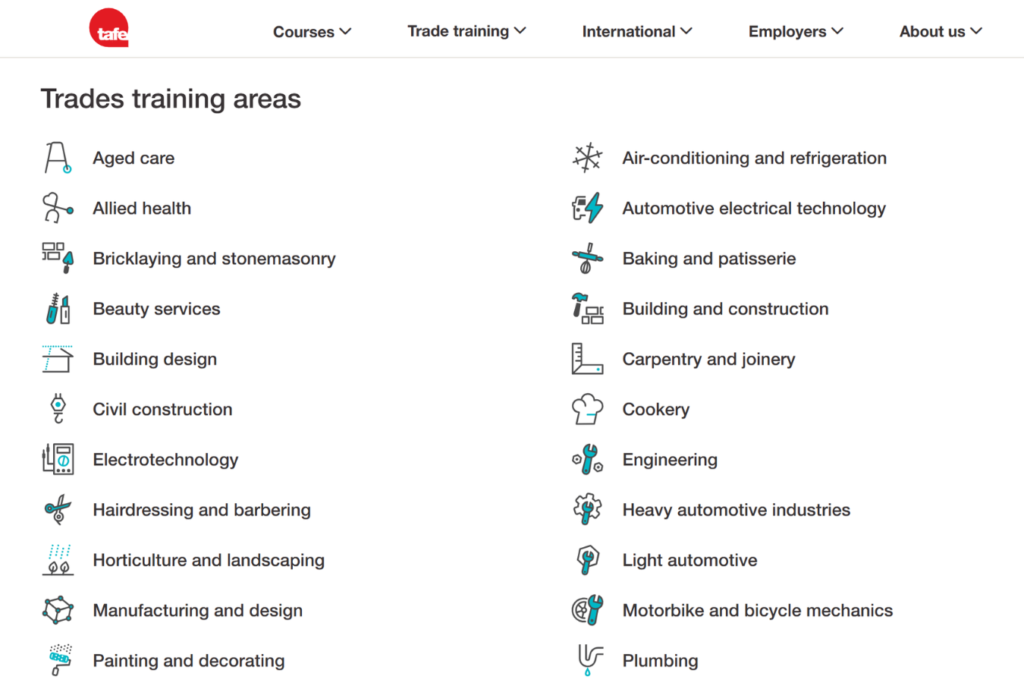 tafe

Courses Trade training International Employers About us

Trades training areas

Aged care
Allied health
Bricklaying and stonemasonry
Beauty services
Building design
Civil construction
Electrotechnology
Hairdressing and barbering
Horticulture and landscaping
Manufacturing and design
Painting and decorating

Air-conditioning and refrigeration
Automotive electrical technology
Baking and patisserie
Building and construction
Carpentry and joinery
Cookery
Engineering
Heavy automotive industries
Light automotive
Motorbike and bicycle mechanics
Plumbing